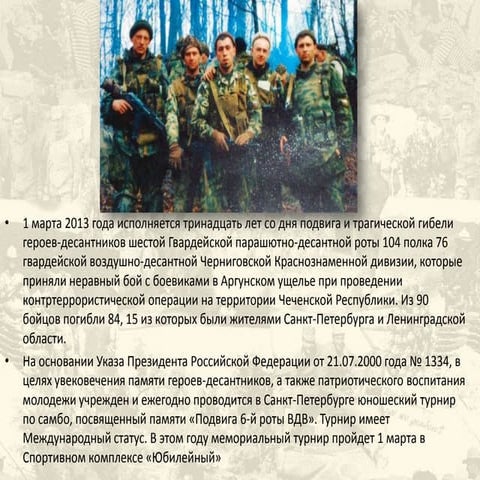 • 1 марта 2013 года исполняется тринадцать лет со дня подвига и трагической гибели героев-десантников шестой Гвардейской парашютно-десантной роты 104 полка 76 гвардейской воздушно-десантной Черниговской Краснознаменной дивизии, которые приняли неравный бой с боевиками в Аргунском ущелье при проведении контртеррористической операции на территории Чеченской Республики. Из 90 бойцов погибли 84, 15 из которых были жителями Санкт-Петербурга и Ленинградской области.

• На основании Указа Президента Российской Федерации от 21.07.2000 года № 1334, в целях увековечения памяти героев-десантников, а также патриотического воспитания молодежи учрежден и ежегодно проводится в Санкт-Петербурге юношеский турнир по самбо, посвященный памяти «Подвига 6-й роты ВДВ». Турнир имеет Международный статус. В этом году мемориальный турнир пройдет 1 марта в Спортивном комплексе «Юбилейный»